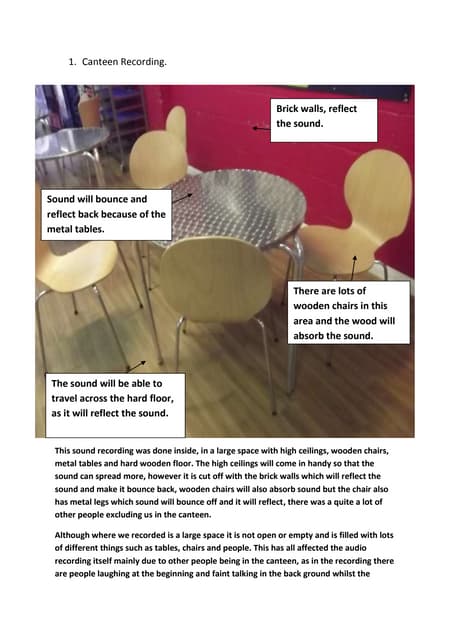 1. Canteen Recording.

Brick walls, reflect the sound.

Sound will bounce and reflect back because of the metal tables.

There are lots of wooden chairs in this area and the wood will absorb the sound.

The sound will be able to travel across the hard floor, as it will reflect the sound.

This sound recording was done inside, in a large space with high ceilings, wooden chairs, metal tables and hard wooden floor. The high ceilings will come in handy so that the sound can spread more, however it is cut off with the brick walls which will reflect the sound and make it bounce back, wooden chairs will also absorb sound but the chair also has metal legs which sound will bounce off and it will reflect, there was a quite a lot of other people excluding us in the canteen.

Although where we recorded is a large space it is not open or empty and is filled with lots of different things such as tables, chairs and people. This has all affected the audio recording itself mainly due to other people being in the canteen, as in the recording there are people laughing at the beginning and faint talking in the back ground whilst the